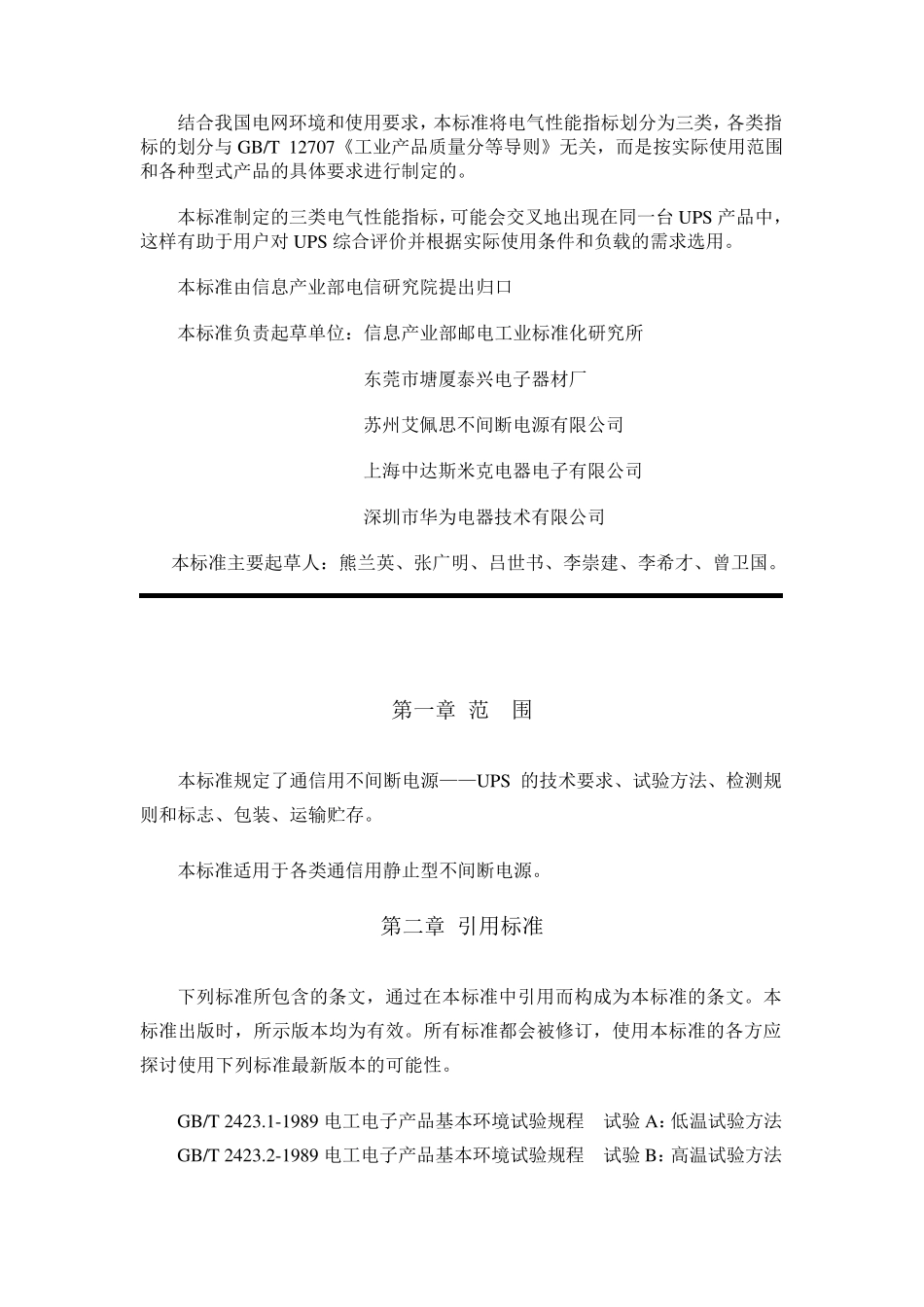 结合我国电网环境和使用要求，本标准将电气性能指标划分为三类，各类指标的划分与 GB/T 12707《工业产品质量分等导则》无关，而是按实际使用范围和各种型式产品的具体要求进行制定的。

本标准制定的三类电气性能指标，可能会交叉地出现在同一台 UPS 产品中，这样有助于用户对 UPS 综合评价并根据实际使用条件和负载的需求选用。

本标准由信息产业部电信研究院提出归口

本标准负责起草单位：信息产业部邮电工业标准化研究所

东莞市塘厦泰兴电子器材厂

苏州艾佩思不间断电源有限公司

上海中达斯米克电器电子有限公司

深圳市华为电器技术有限公司

本标准主要起草人：熊兰英、张广明、吕世书、李崇建、李希才、曾卫国。

第一章 范 围

本标准规定了通信用不间断电源——UPS 的技术要求、试验方法、检测规则和标志、包装、运输贮存。

本标准适用于各类通信用静止型不间断电源。

第二章 引用标准

下列标准所包含的条文，通过在本标准中引用而构成为本标准的条文。本标准出版时，所示版本均为有效。所有标准都会被修订，使用本标准的各方应探讨使用下列标准最新版本的可能性。

GB/T 2423.1-1989 电工电子产品基本环境试验规程 试验 A：低温试验方法
GB/T 2423.2-1989 电工电子产品基本环境试验规程 试验 B：高温试验方法